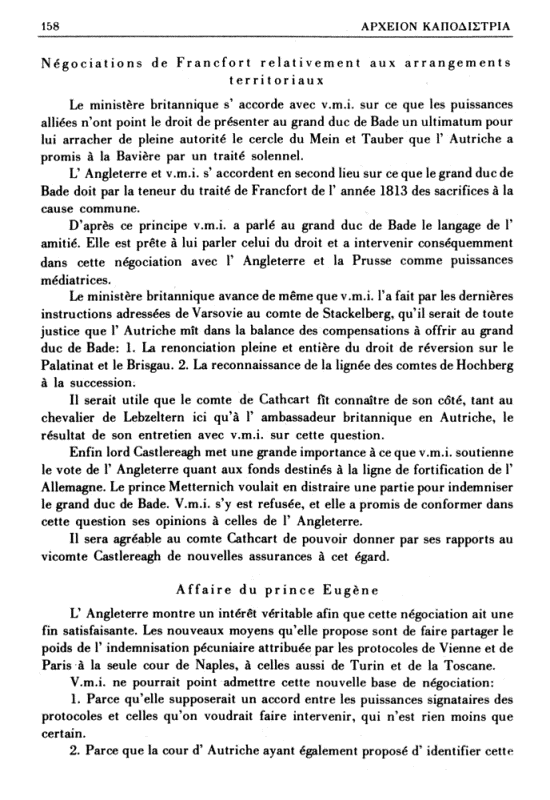 158 ΑΡΧΕΙΟΝ ΚΑΠΟΔΙΣΤΡΙΑ

Négociations de Francfort relativement aux arrangements territoriaux

Le ministère britannique s' accorde avec v.m.i. sur ce que les puissances alliées n'ont point le droit de présenter au grand duc de Bade un ultimatum pour lui arracher de pleine autorité le cercle du Mein et Tauber que l' Autriche a promis à la Bavière par un traité solennel.

L' Angleterre et v.m.i. s' accordent en second lieu sur ce que le grand duc de Bade doit par la teneur du traité de Francfort de l' année 1813 des sacrifices à la cause commune.

D'après ce principe v.m.i. a parlé au grand duc de Bade le langage de l' amitié. Elle est prête à lui parler celui du droit et a intervenir conséquemment dans cette négociation avec l' Angleterre et la Prusse comme puissances médiatrices.

Le ministère britannique avance de même que v.m.i. l'a fait par les dernières instructions adressées de Varsovie au comte de Stackelberg, qu'il serait de toute justice que l' Autriche mît dans la balance des compensations à offrir au grand duc de Bade: 1. La renonciation pleine et entière du droit de réversion sur le Palatinat et le Brisgau. 2. La reconnaissance de la lignée des comtes de Hochberg à la succession.

Il serait utile que le comte de Cathcart fît connaître de son côté, tant au chevalier de Lebzeltern ici qu'à l' ambassadeur britannique en Autriche, le résultat de son entretien avec v.m.i. sur cette question.

Enfin lord Castlereagh met une grande importance à ce que v.m.i. soutienne le vote de l' Angleterre quant aux fonds destinés à la ligne de fortification de l' Allemagne. Le prince Metternich voulait en distraire une partie pour indemniser le grand duc de Bade. V.m.i. s'y est refusée, et elle a promis de conformer dans cette question ses opinions à celles de l' Angleterre.

Il sera agréable au comte Cathcart de pouvoir donner par ses rapports au vicomte Castlereagh de nouvelles assurances à cet égard.

Affaire du prince Eugène

L' Angleterre montre un intérêt véritable afin que cette négociation ait une fin satisfaisante. Les nouveaux moyens qu'elle propose sont de faire partager le poids de l' indemnisation pécuniaire attribuée par les protocoles de Vienne et de Paris à la seule cour de Naples, à celles aussi de Turin et de la Toscane.

V.m.i. ne pourrait point admettre cette nouvelle base de négociation:

1. Parce qu'elle supposerait un accord entre les puissances signataires des protocoles et celles qu'on voudrait faire intervenir, qui n'est rien moins que certain.

2. Parce que la cour d' Autriche ayant également proposé d' identifier cette